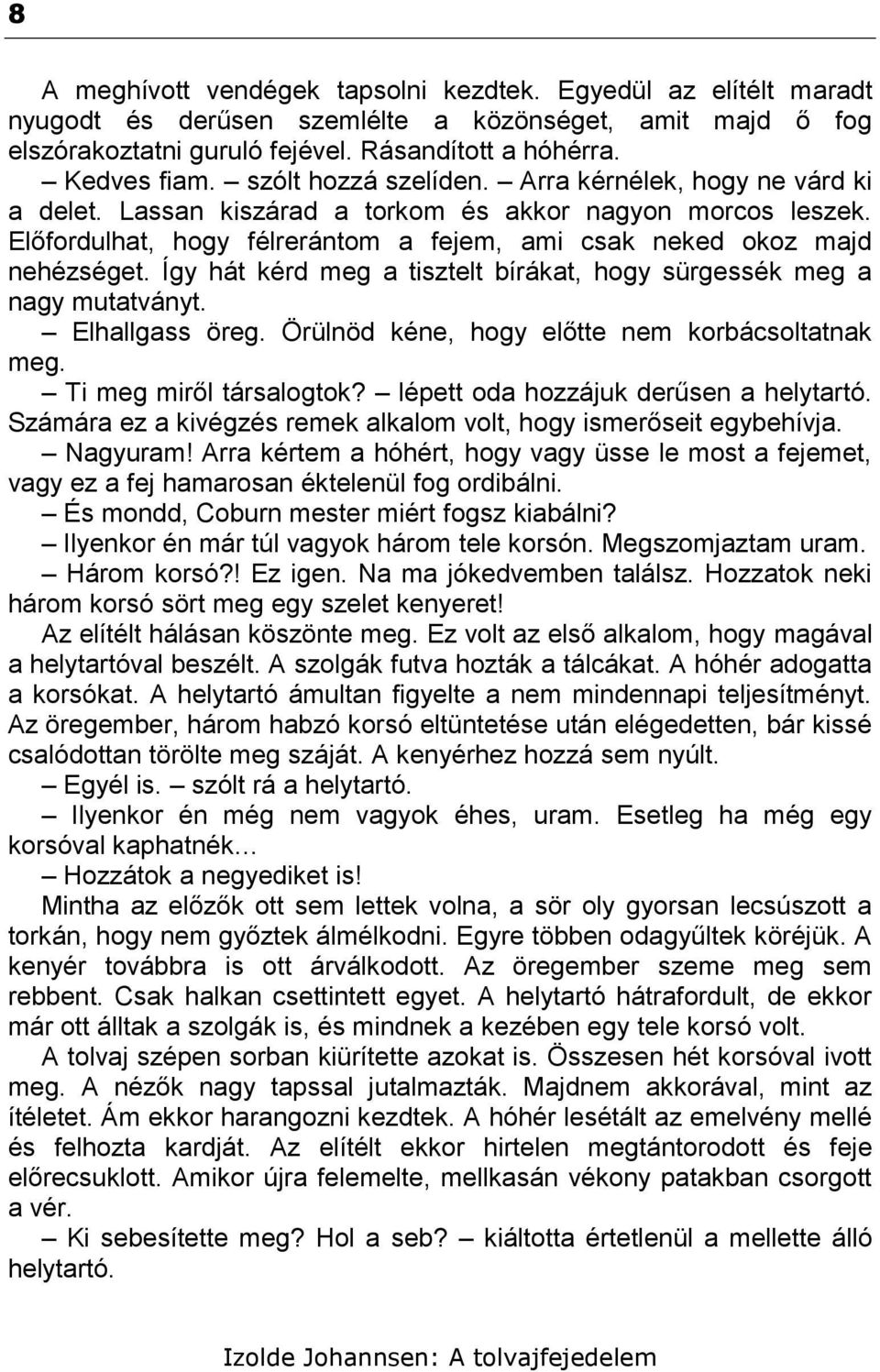 8

A meghívott vendégek tapsolni kezdtek. Egyedül az elítélt maradt nyugodt és derűsen szemlélte a közönséget, amit majd ő fog elszórakoztatni guruló fejével. Rásandított a hóhérra.

– Kedves fiam. – szólt hozzá szelíden. – Arra kérnélek, hogy ne várd ki a delet. Lassan kiszárad a torkom és akkor nagyon morcos leszek. Előfordulhat, hogy félrerántom a fejem, ami csak neked okoz majd nehézséget. Így hát kérd meg a tisztelt bírákat, hogy sürgessék meg a nagy mutatványt.

– Elhallgass öreg. Örülnöd kéne, hogy előtte nem korbácsoltatnak meg.

– Ti meg miről társalogtok? – lépett oda hozzájuk derűsen a helytartó. Számára ez a kivégzés remek alkalom volt, hogy ismerőseit egybehívja.

– Nagyuram! Arra kértem a hóhért, hogy vagy üsse le most a fejemet, vagy ez a fej hamarosan éktelenül fog ordibálni.

– És mondd, Coburn mester miért fogsz kiabálni?

– Ilyenkor én már túl vagyok három tele korsón. Megszomjaztam uram.

– Három korsó?! Ez igen. Na ma jókedvemben találsz. Hozzatok neki három korsó sört meg egy szelet kenyeret!

Az elítélt hálásan köszönte meg. Ez volt az első alkalom, hogy magával a helytartóval beszélt. A szolgák futva hozták a tálcákat. A hóhér adogatta a korsókat. A helytartó ámultan figyelte a nem mindennapi teljesítményt. Az öregember, három habzó korsó eltüntetése után elégedetten, bár kissé csalódottan törölte meg száját. A kenyérhez hozzá sem nyúlt.

– Egyél is. – szólt rá a helytartó.

– Ilyenkor én még nem vagyok éhes, uram. Esetleg ha még egy korsóval kaphatnék…

– Hozzátok a negyediket is!

Mintha az előzők ott sem lettek volna, a sör oly gyorsan lecsúszott a torkán, hogy nem győztek álmélkodni. Egyre többen odagyűltek köréjük. A kenyér továbbra is ott árválkodott. Az öregember szeme meg sem rebbent. Csak halkan csettintett egyet. A helytartó hátrafordult, de ekkor már ott álltak a szolgák is, és mindnek a kezében egy tele korsó volt.

A tolvaj szépen sorban kiürítette azokat is. Összesen hét korsóval ivott meg. A nézők nagy tapssal jutalmazták. Majdnem akkorával, mint az ítéletet. Ám ekkor harangozni kezdtek. A hóhér lesétált az emelvény mellé és felhozta kardját. Az elítélt ekkor hirtelen megtántorodott és feje előrecsuklott. Amikor újra felemelte, mellkasán vékony patakban csorgott a vér.

– Ki sebesítette meg? Hol a seb? – kiáltotta értetlenül a mellette álló helytartó.

Izolde Johannsen: A tolvajfejedelem